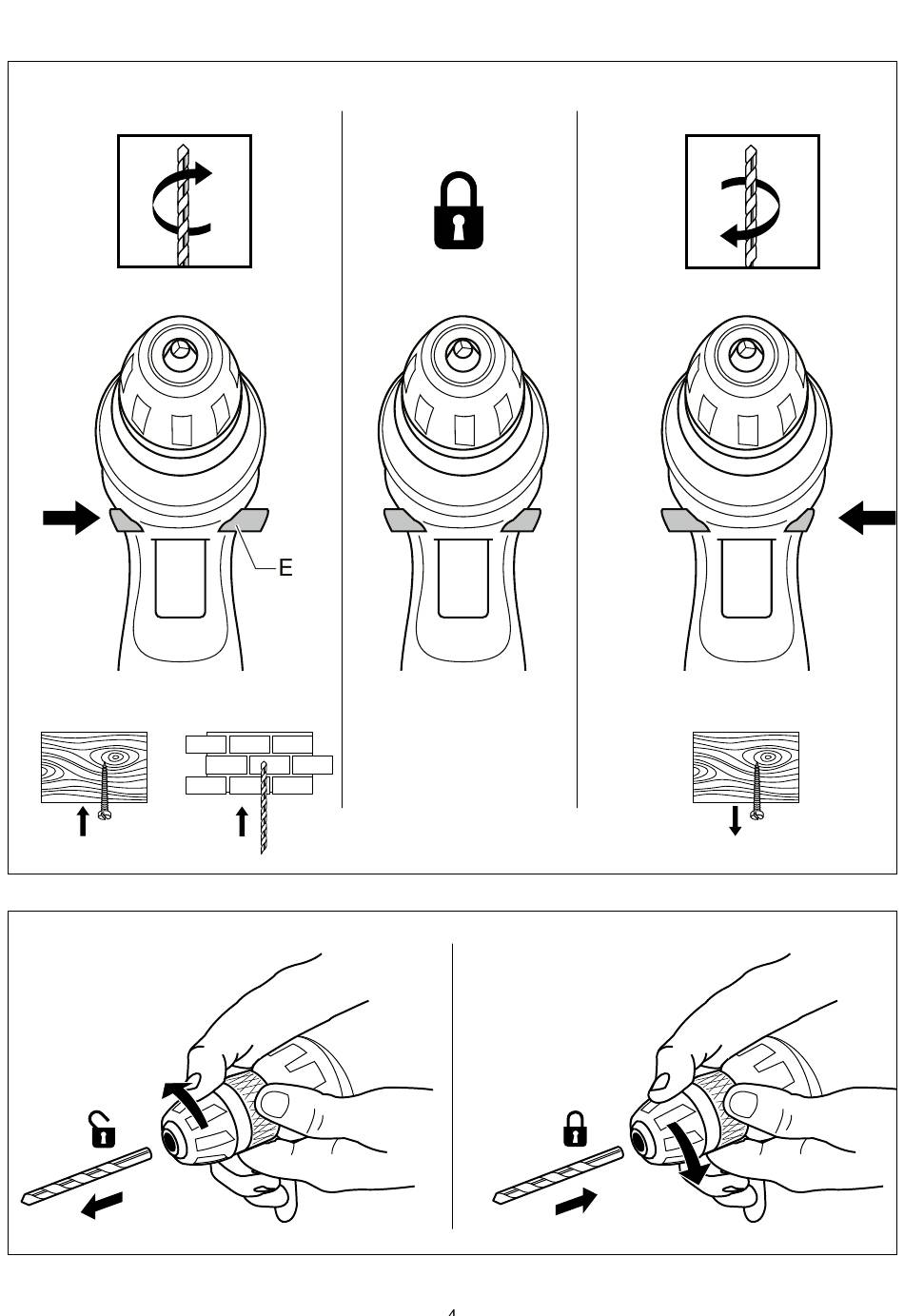 E

4